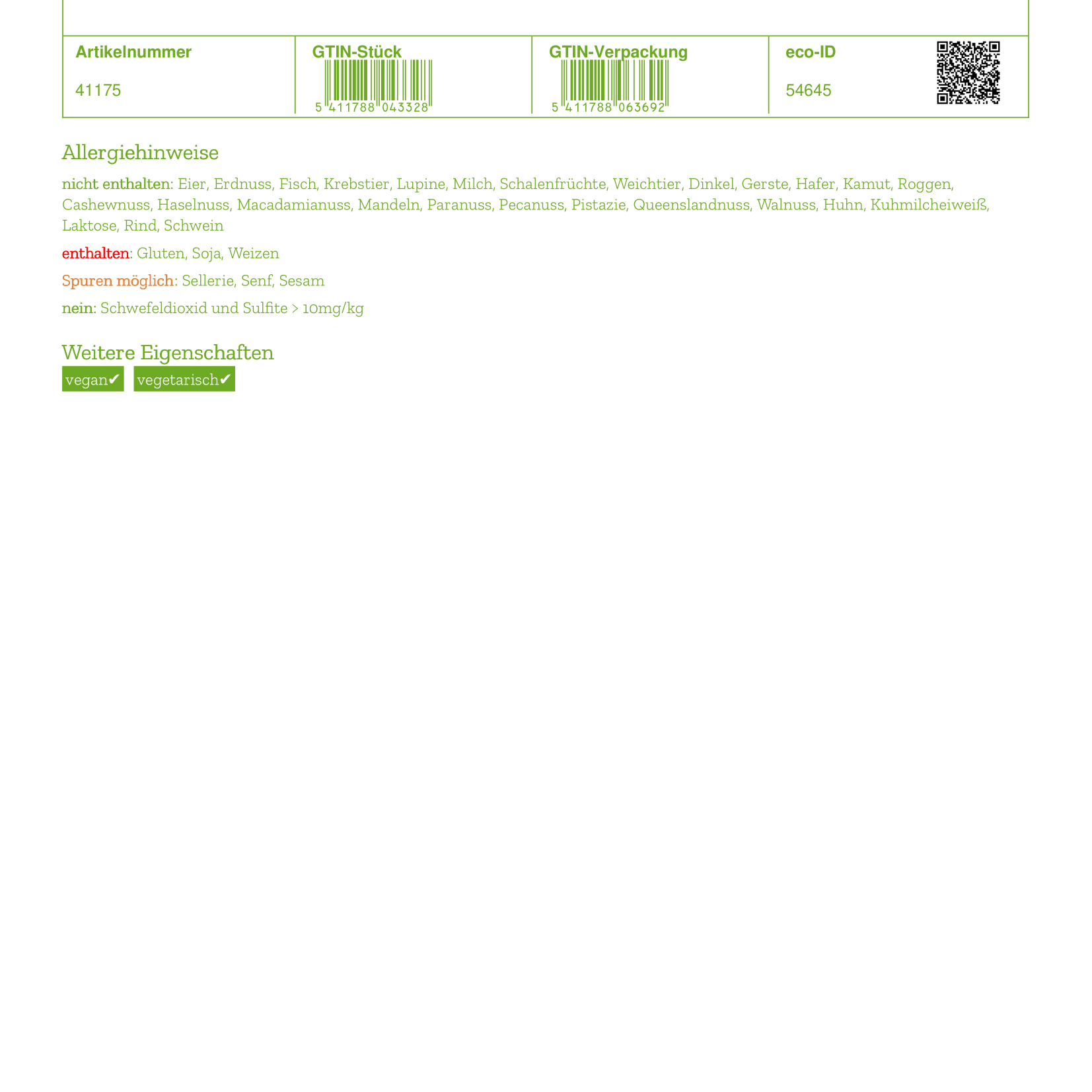 | Artikelnummer | GTIN-Stück | GTIN-Verpackung | eco-ID |
|---|---|---|---|
| 41175 | 5 411788 043328 | 5 411788 063692 | 54645 |

Allergiehinweise

nicht enthalten: Eier, Erdnuss, Fisch, Krebstier, Lupine, Milch, Schalenfrüchte, Weichtier, Dinkel, Gerste, Hafer, Kamut, Roggen, Cashewnuss, Haselnuss, Macadamianuss, Mandeln, Paranuss, Pecanuss, Pistazie, Queenslandnuss, Walnuss, Huhn, Kuhmilcheiweiß, Laktose, Rind, Schwein

enthalten: Gluten, Soja, Weizen

Spuren möglich: Sellerie, Senf, Sesam

nein: Schwefeldioxid und Sulfite > 10mg/kg

Weitere Eigenschaften

vegan✔ vegetarisch✔